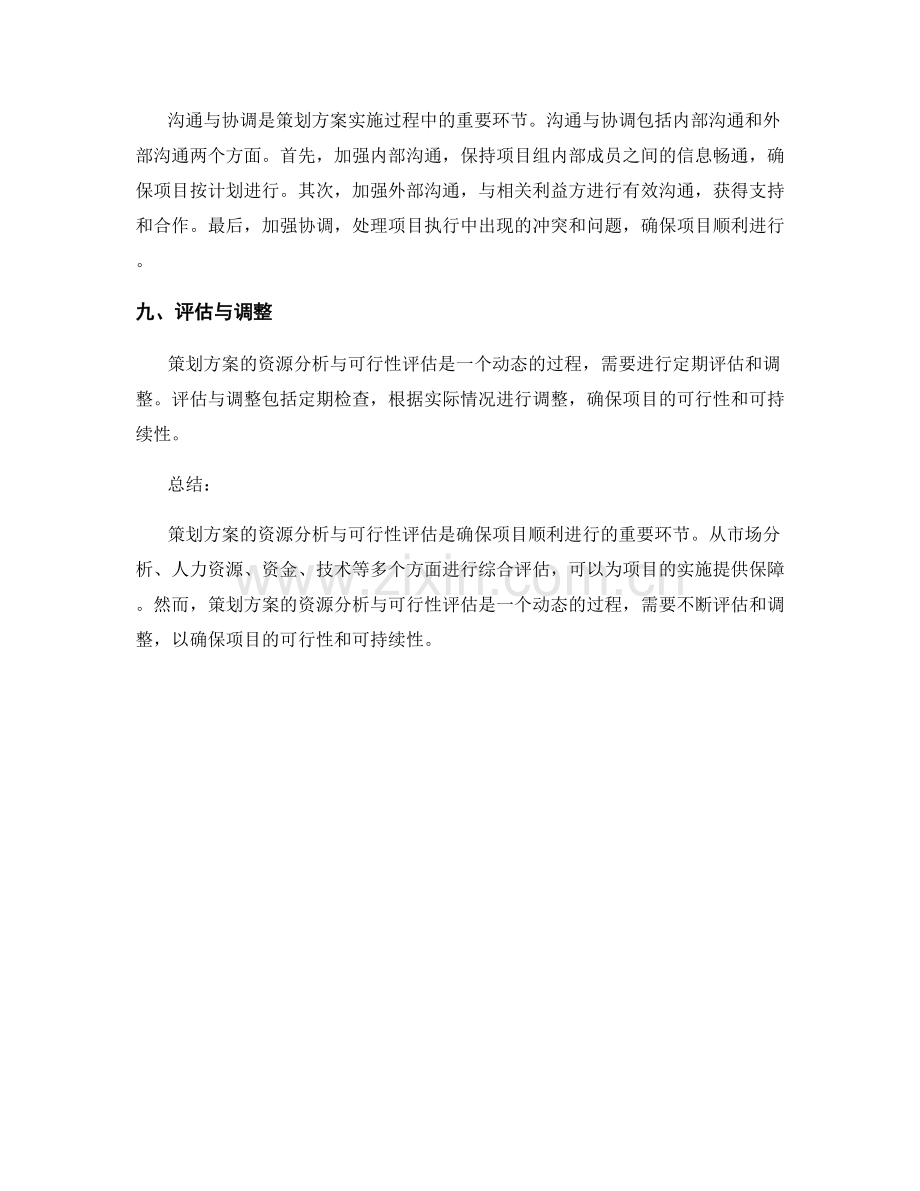 沟通与协调是策划方案实施过程中的重要环节。沟通与协调包括内部沟通和外部沟通两个方面。首先，加强内部沟通，保持项目组内部成员之间的信息畅通，确保项目按计划进行。其次，加强外部沟通，与相关利益方进行有效沟通，获得支持和合作。最后，加强协调，处理项目执行中出现的冲突和问题，确保项目顺利进行。

九、评估与调整

策划方案的资源分析与可行性评估是一个动态的过程，需要进行定期评估和调整。评估与调整包括定期检查，根据实际情况进行调整，确保项目的可行性和可持续性。

总结：

策划方案的资源分析与可行性评估是确保项目顺利进行的重要环节。从市场分析、人力资源、资金、技术等多个方面进行综合评估，可以为项目的实施提供保障。然而，策划方案的资源分析与可行性评估是一个动态的过程，需要不断评估和调整，以确保项目的可行性和可持续性。

www.zixin.com.cn